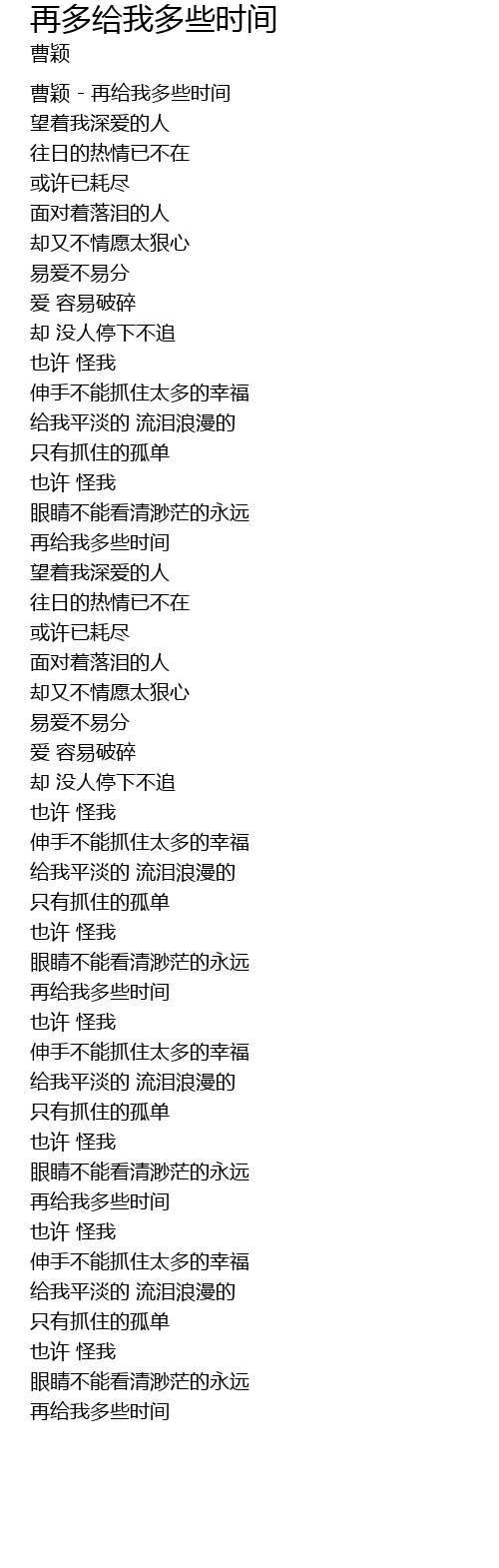 再多给我多些时间
曹颖

曹颖 - 再给我多些时间
望着我深爱的人
往日的热情已不在
或许已耗尽
面对着落泪的人
却又不情愿太狠心
易爱不易分
爱 容易破碎
却 没人停下不追
也许 怪我
伸手不能抓住太多的幸福
给我平淡的 流泪浪漫的
只有抓住的孤单
也许 怪我
眼睛不能看清渺茫的永远
再给我多些时间
望着我深爱的人
往日的热情已不在
或许已耗尽
面对着落泪的人
却又不情愿太狠心
易爱不易分
爱 容易破碎
却 没人停下不追
也许 怪我
伸手不能抓住太多的幸福
给我平淡的 流泪浪漫的
只有抓住的孤单
也许 怪我
眼睛不能看清渺茫的永远
再给我多些时间
也许 怪我
伸手不能抓住太多的幸福
给我平淡的 流泪浪漫的
只有抓住的孤单
也许 怪我
眼睛不能看清渺茫的永远
再给我多些时间
也许 怪我
伸手不能抓住太多的幸福
给我平淡的 流泪浪漫的
只有抓住的孤单
也许 怪我
眼睛不能看清渺茫的永远
再给我多些时间